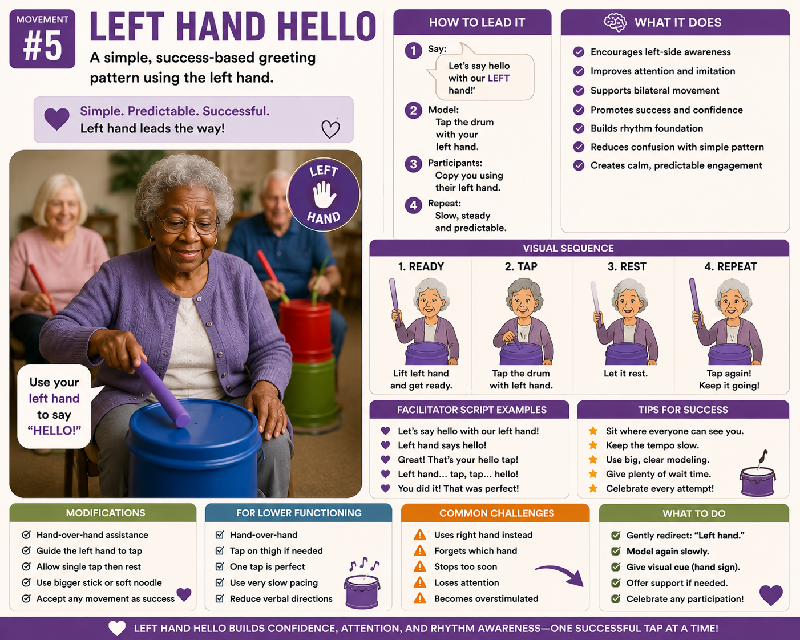 MOVEMENT
#5
LEFT HAND HELLO
A simple, success-based greeting pattern using the left hand.

Simple. Predictable. Successful.
Left hand leads the way!

LEFT HAND

Use your left hand to say "HELLO!"

HOW TO LEAD IT
1 Say: Let's say hello with our LEFT hand!'
2 Model: Tap the drum with your left hand.
3 Participants: Copy you using their left hand.
4 Repeat: Slow, steady and predictable.

WHAT IT DOES
Encourages left-side awareness
Improves attention and imitation
Supports bilateral movement
Promotes success and confidence
Builds rhythm foundation
Reduces confusion with simple pattern
Creates calm, predictable engagement

VISUAL SEQUENCE
1. READY
Lift left hand and get ready.
2. TAP
Tap the drum with left hand.
3. REST
Let it rest.
4. REPEAT
Tap again! Keep it going!

FACILITATOR SCRIPT EXAMPLES
Let's say hello with our left hand!
Left hand says hello!
Great! That's your hello tap!
Left hand... tap, tap... hello!
You did it! That was perfect!

TIPS FOR SUCCESS
Sit where everyone can see you.
Keep the tempo slow.
Use big, clear modeling.
Give plenty of wait time.
Celebrate every attempt!

MODIFICATIONS
Hand-over-hand assistance
Guide the left hand to tap
Allow single tap then rest
Use bigger stick or soft noodle
Accept any movement as success

FOR LOWER FUNCTIONING
Hand-over-hand
Tap on thigh if needed
One tap is perfect
Use very slow pacing
Reduce verbal directions

COMMON CHALLENGES
Uses right hand instead
Forgets which hand
Stops too soon
Loses attention
Becomes overstimulated

WHAT TO DO
Gently redirect: "Left hand."
Model again slowly.
Give visual cue (hand sign).
Offer support if needed.
Celebrate any participation!

LEFT HAND HELLO BUILDS CONFIDENCE, ATTENTION, AND RHYTHM AWARENESS—ONE SUCCESSFUL TAP AT A TIME!